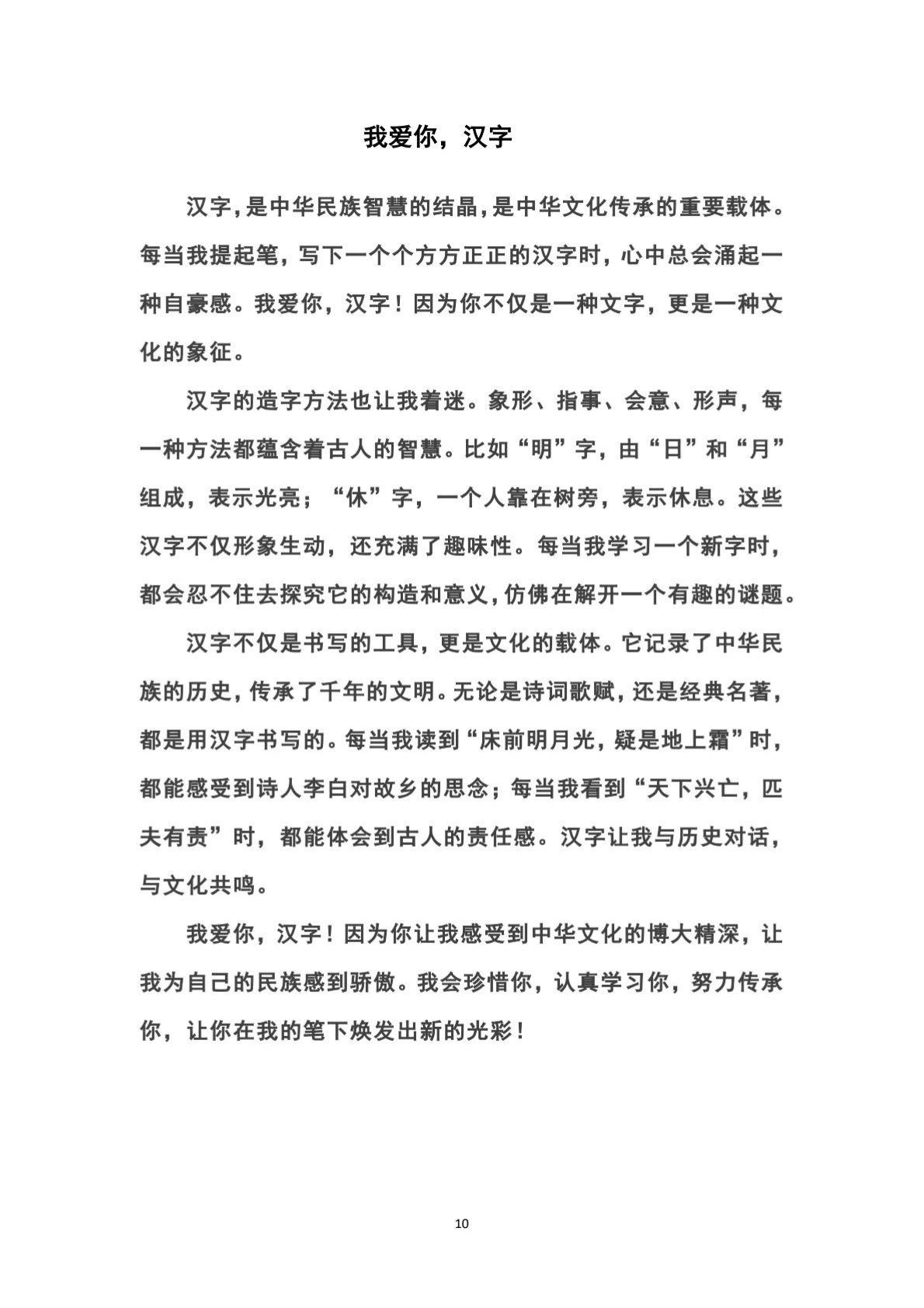 我爱你，汉字

汉字，是中华民族智慧的结晶，是中华文化传承的重要载体。每当我提起笔，写下一个个方方正正的汉字时，心中总会涌起一种自豪感。我爱你，汉字！因为你不仅是一种文字，更是一种文化的象征。

汉字的造字方法也让我着迷。象形、指事、会意、形声，每一种方法都蕴含着古人的智慧。比如“明”字，由“日”和“月”组成，表示光亮；“休”字，一个人靠在树旁，表示休息。这些汉字不仅形象生动，还充满了趣味性。每当我学习一个新字时，都会忍不住去探究它的构造和意义，仿佛在解开一个有趣的谜题。

汉字不仅是书写的工具，更是文化的载体。它记录了中华民族的历史，传承了千年的文明。无论是诗词歌赋，还是经典名著，都是用汉字书写的。每当我读到“床前明月光，疑是地上霜”时，都能感受到诗人李白对故乡的思念；每当我看到“天下兴亡，匹夫有责”时，都能体会到古人的责任感。汉字让我与历史对话，与文化共鸣。

我爱你，汉字！因为你让我感受到中华文化的博大精深，让我为自己的民族感到骄傲。我会珍惜你，认真学习你，努力传承你，让你在我的笔下焕发出新的光彩！

10